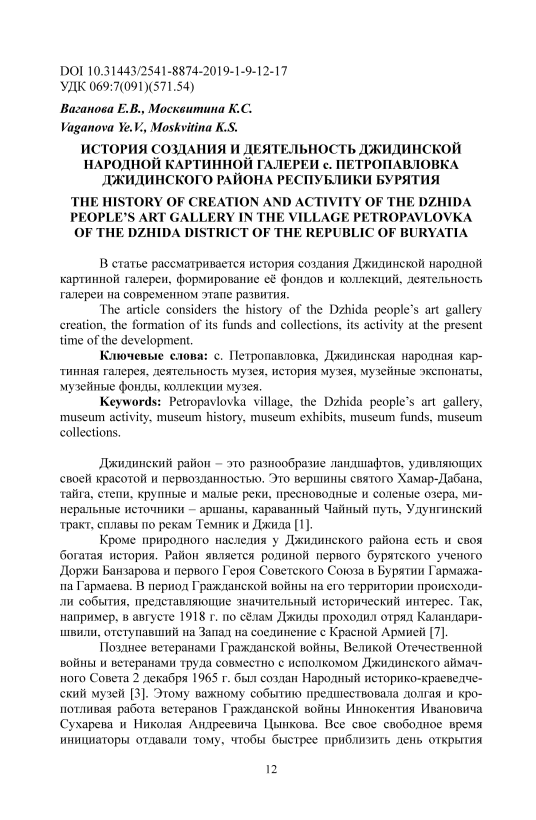 DOI 10.31443/2541-8874-2019-1-9-12-17
УДК 069:7(091)(571.54)

Ваганова Е.В., Москвитина К.С.
Vaganova Ye.V., Moskvitina K.S.

ИСТОРИЯ СОЗДАНИЯ И ДЕЯТЕЛЬНОСТЬ ДЖИДИНСКОЙ НАРОДНОЙ КАРТИННОЙ ГАЛЕРЕИ с. ПЕТРОПАВЛОВКА ДЖИДИНСКОГО РАЙОНА РЕСПУБЛИКИ БУРЯТИЯ

THE HISTORY OF CREATION AND ACTIVITY OF THE DZHIDA PEOPLE'S ART GALLERY IN THE VILLAGE PETROPAVLOVKA OF THE DZHIDA DISTRICT OF THE REPUBLIC OF BURYATIA

В статье рассматривается история создания Джидинской народной картинной галереи, формирование её фондов и коллекций, деятельность галереи на современном этапе развития.

The article considers the history of the Dzhida people's art gallery creation, the formation of its funds and collections, its activity at the present time of the development.

Ключевые слова: с. Петропавловка, Джидинская народная картинная галерея, деятельность музея, история музея, музейные экспонаты, музейные фонды, коллекции музея.

Keywords: Petropavlovka village, the Dzhida people's art gallery, museum activity, museum history, museum exhibits, museum funds, museum collections.

Джидинский район – это разнообразие ландшафтов, удивляющих своей красотой и первозданностью. Это вершины святого Хамар-Дабана, тайга, степи, крупные и малые реки, пресноводные и соленые озера, минеральные источники – аршаны, караванный Чайный путь, Удунгинский тракт, сплавы по рекам Темник и Джида [1].

Кроме природного наследия у Джидинского района есть и своя богатая история. Район является родиной первого бурятского ученого Доржи Банзарова и первого Героя Советского Союза в Бурятии Гармажапа Гармаева. В период Гражданской войны на его территории происходили события, представляющие значительный исторический интерес. Так, например, в августе 1918 г. по сёлам Джиды проходил отряд Каландаришвили, отступавший на Запад на соединение с Красной Армией [7].

Позднее ветеранами Гражданской войны, Великой Отечественной войны и ветеранами труда совместно с исполкомом Джидинского аймачного Совета 2 декабря 1965 г. был создан Народный историко-краеведческий музей [3]. Этому важному событию предшествовала долгая и кропотливая работа ветеранов Гражданской войны Иннокентия Ивановича Сухарева и Николая Андреевича Цынкова. Все свое свободное время инициаторы отдавали тому, чтобы быстрее приблизить день открытия

12